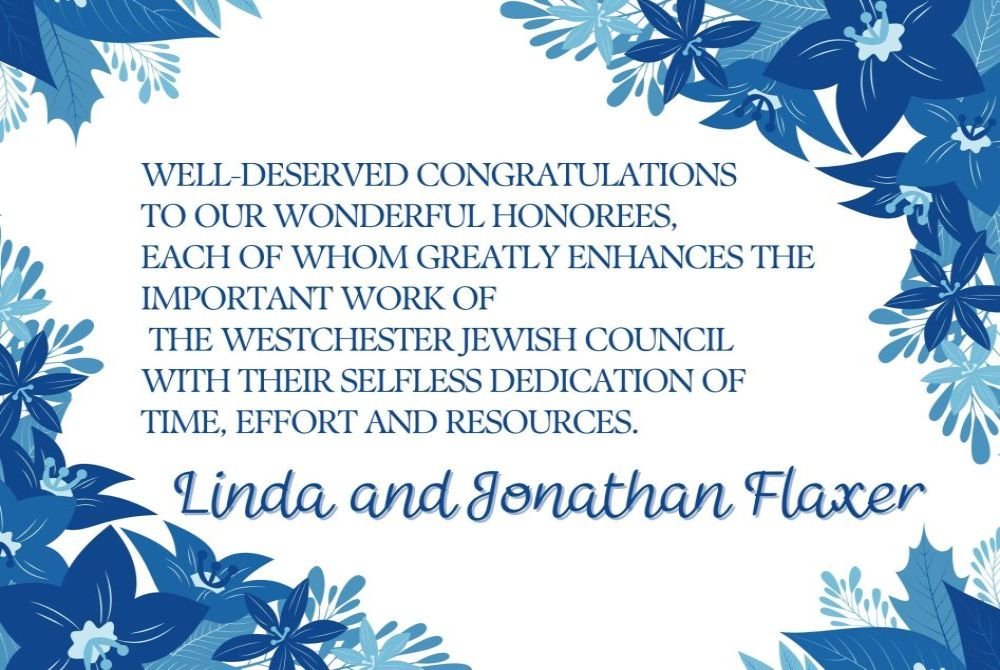 WELL-DESERVED CONGRATULATIONS TO OUR WONDERFUL HONOREES, EACH OF WHOM GREATLY ENHANCES THE IMPORTANT WORK OF THE WESTCHESTER JEWISH COUNCIL WITH THEIR SELFLESS DEDICATION OF TIME, EFFORT AND RESOURCES.

Linda and Jonathan Flaxer